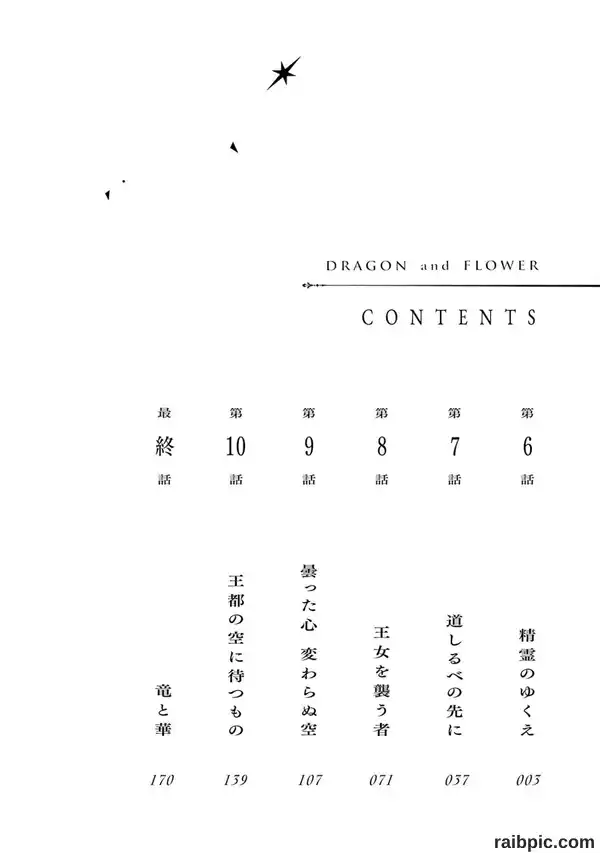 DRAGON and FLOWER

CONTENTS

第6話 精霊のゆくえ 003

第7話 道しるべの先に 037

第8話 王女を襲う者 071

第9話 曇った心 変わらぬ空 107

第10話 王都の空に待つもの 139

最終話 竜と華 170

raibpic.com